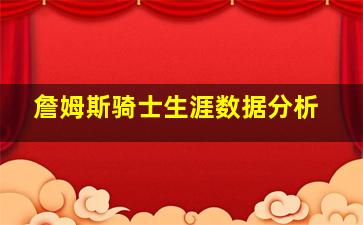 詹姆斯骑士生涯数据分析